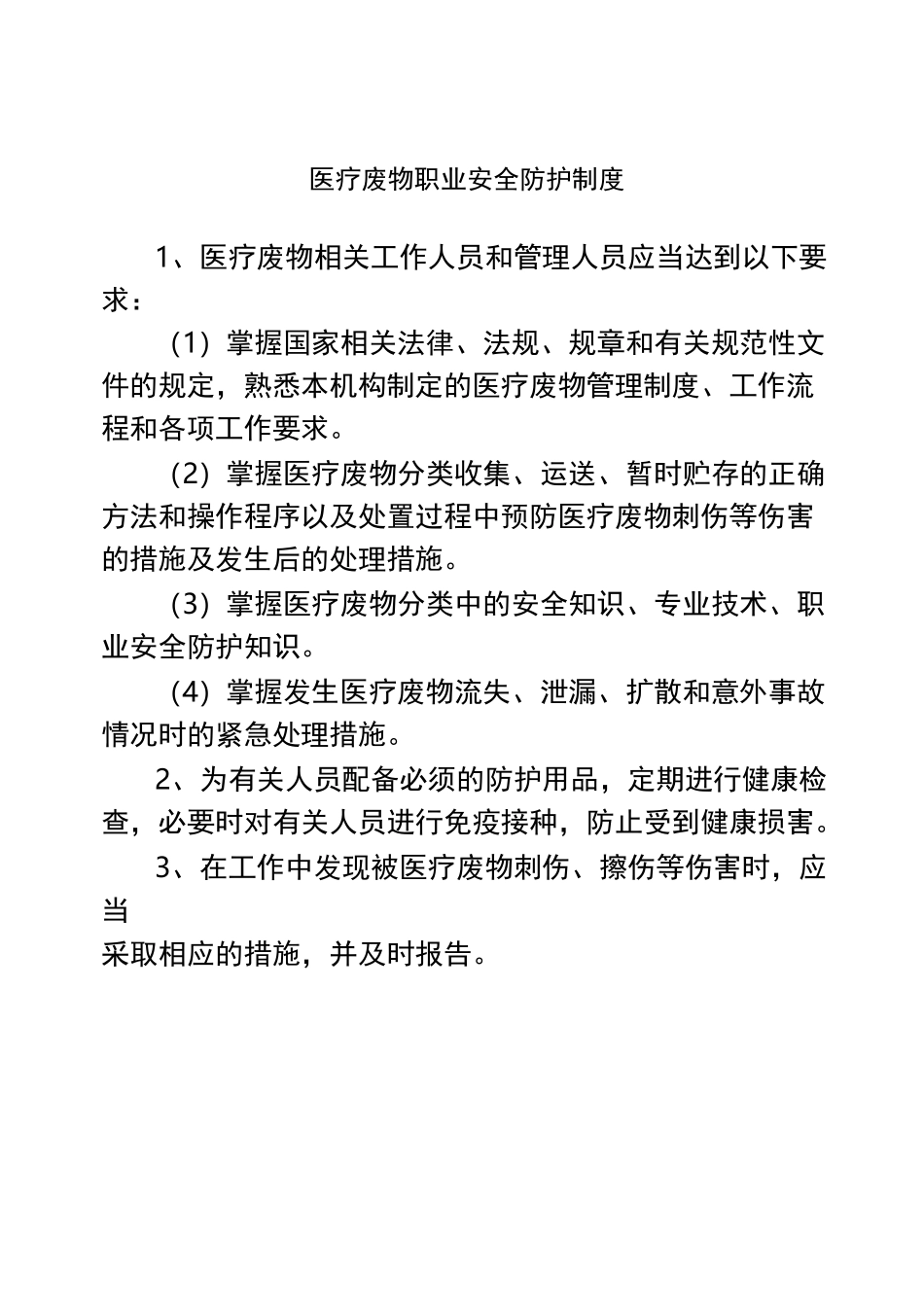 医疗废物职业安全防护制度

1、医疗废物相关工作人员和管理人员应当达到以下要求：

（1）掌握国家相关法律、法规、规章和有关规范性文件的规定，熟悉本机构制定的医疗废物管理制度、工作流程和各项工作要求。

（2）掌握医疗废物分类收集、运送、暂时贮存的正确方法和操作程序以及处置过程中预防医疗废物刺伤等伤害的措施及发生后的处理措施。

（3）掌握医疗废物分类中的安全知识、专业技术、职业安全防护知识。

（4）掌握发生医疗废物流失、泄漏、扩散和意外事故情况时的紧急处理措施。

2、为有关人员配备必须的防护用品，定期进行健康检查，必要时对有关人员进行免疫接种，防止受到健康损害。

3、在工作中发现被医疗废物刺伤、擦伤等伤害时，应当

采取相应的措施，并及时报告。